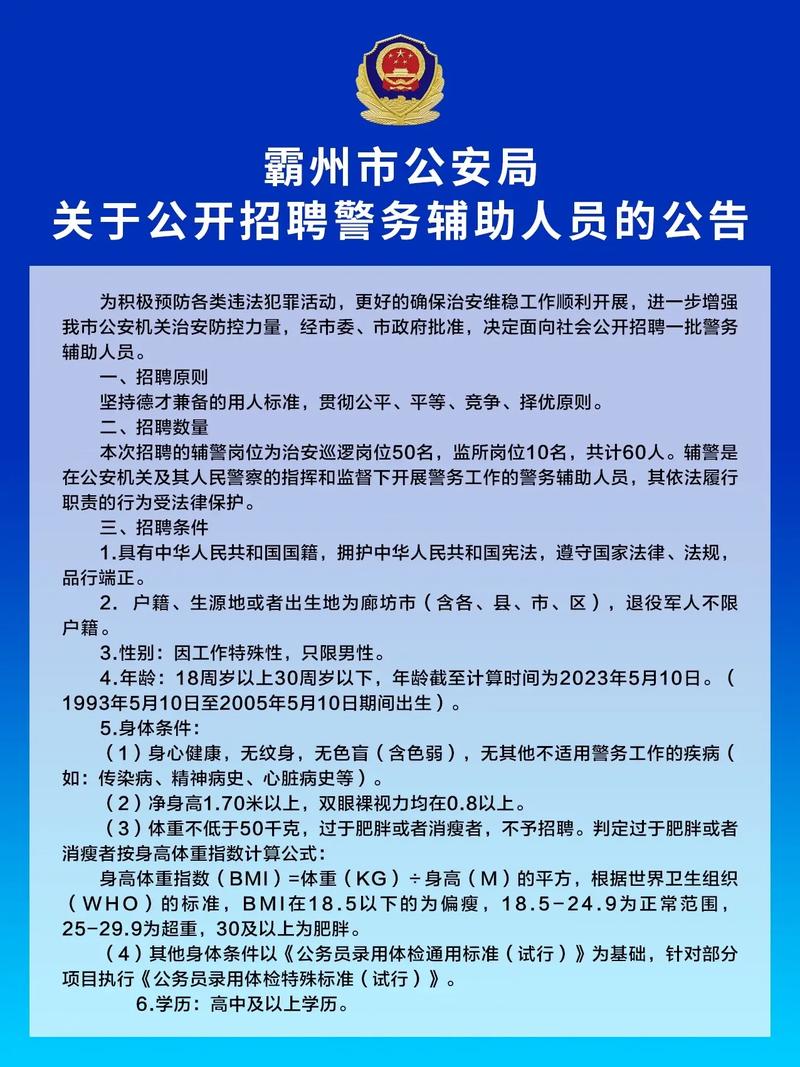 霸州市公安局
关于公开招聘警务辅助人员的公告

为积极预防各类违法犯罪活动，更好的确保治安维稳工作顺利开展，进一步增强我市公安机关治安防控力量，经市委、市政府批准，决定面向社会公开招聘一批警务辅助人员。

一、招聘原则

坚持德才兼备的用人标准，贯彻公平、平等、竞争、择优原则。

二、招聘数量

本次招聘的辅警岗位为治安巡逻岗位50名，监所岗位10名，共计60人。辅警是在公安机关及其人民警察的指挥和监督下开展警务工作的警务辅助人员，其依法履行职责的行为受法律保护。

三、招聘条件

1.具有中华人民共和国国籍，拥护中华人民共和国宪法，遵守国家法律、法规，品行端正。

2．户籍、生源地或者出生地为廊坊市（含各、县、市、区），退役军人不限户籍。

3.性别：因工作特殊性，只限男性。

4.年龄：18周岁以上30周岁以下，年龄截至计算时间为2023年5月10日。（1993年5月10日至2005年5月10日期间出生）。

5.身体条件：

（1）身心健康，无纹身，无色盲（含色弱），无其他不适用警务工作的疾病（如：传染病、精神病史、心脏病史等）。

（2）净身高1.70米以上，双眼裸视力均在0.8以上。

（3）体重不低于50千克，过于肥胖或者消瘦者，不予招聘。判定过于肥胖或者消瘦者按身高体重指数计算公式：

身高体重指数（BMI）=体重（KG）÷身高（M）的平方，根据世界卫生组织（WHO）的标准，BMI在18.5以下的为偏瘦，18.5-24.9为正常范围，25-29.9为超重，30及以上为肥胖。

（4）其他身体条件以《公务员录用体检通用标准（试行）》为基础，针对部分项目执行《公务员录用体检特殊标准（试行）》。

6.学历：高中及以上学历。